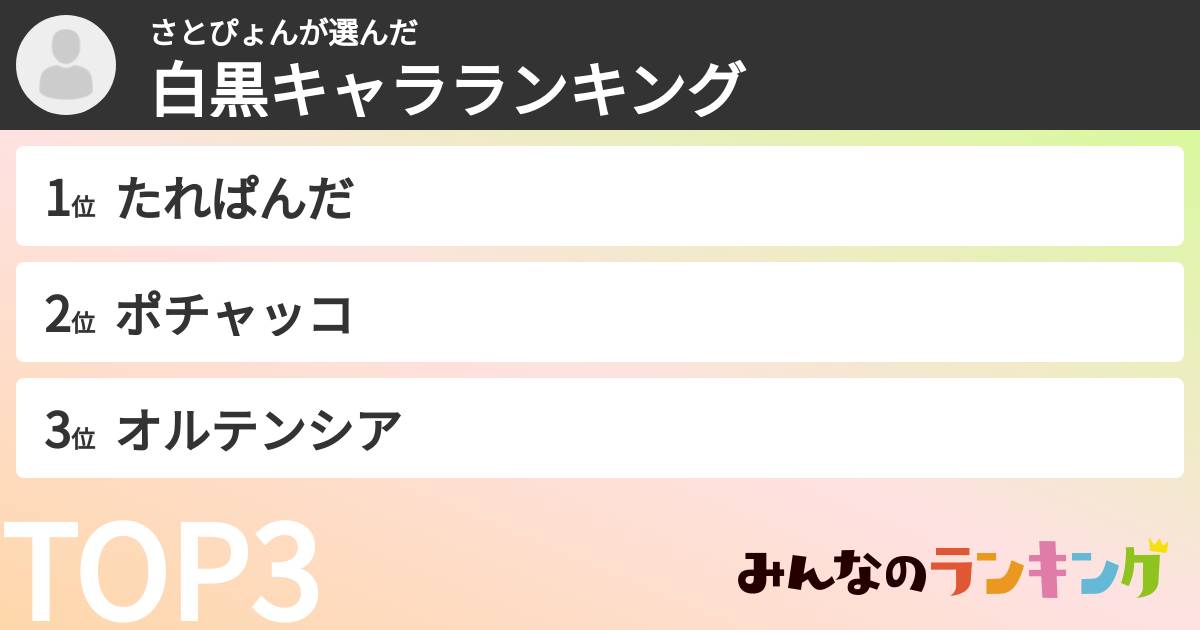 さとぴょんが選んだ
白黒キャラランキング

1位 たれぱんだ

2位 ポチャッコ

3位 オルテンシア

TOP3

みんなのランキング